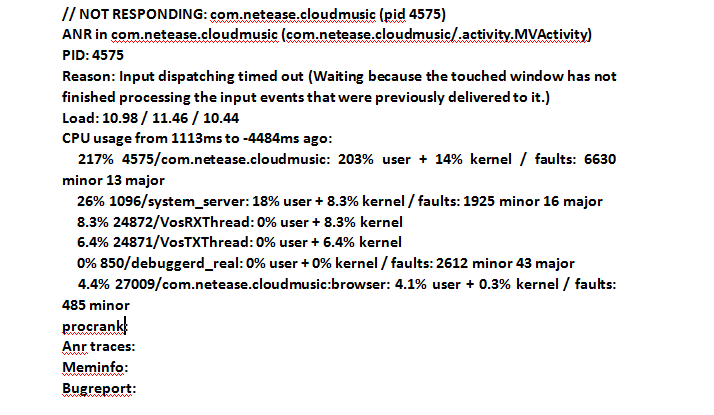 // NOT RESPONDING: com.netease.cloudmusic (pid 4575)
ANR in com.netease.cloudmusic (com.netease.cloudmusic/.activity.MVActivity)
PID: 4575
Reason: Input dispatching timed out (Waiting because the touched window has not finished processing the input events that were previously delivered to it.)
Load: 10.98 / 11.46 / 10.44
CPU usage from 1113ms to -4484ms ago:
217% 4575/com.netease.cloudmusic: 203% user + 14% kernel / faults: 6630 minor 13 major
26% 1096/system_server: 18% user + 8.3% kernel / faults: 1925 minor 16 major
8.3% 24872/VosRXThread: 0% user + 8.3% kernel
6.4% 24871/VosTXThread: 0% user + 6.4% kernel
0% 850/debuggerd_real: 0% user + 0% kernel / faults: 2612 minor 43 major
4.4% 27009/com.netease.cloudmusic:browser: 4.1% user + 0.3% kernel / faults: 485 minor
procrank:
Anr traces:
Meminfo:
Bugreport: